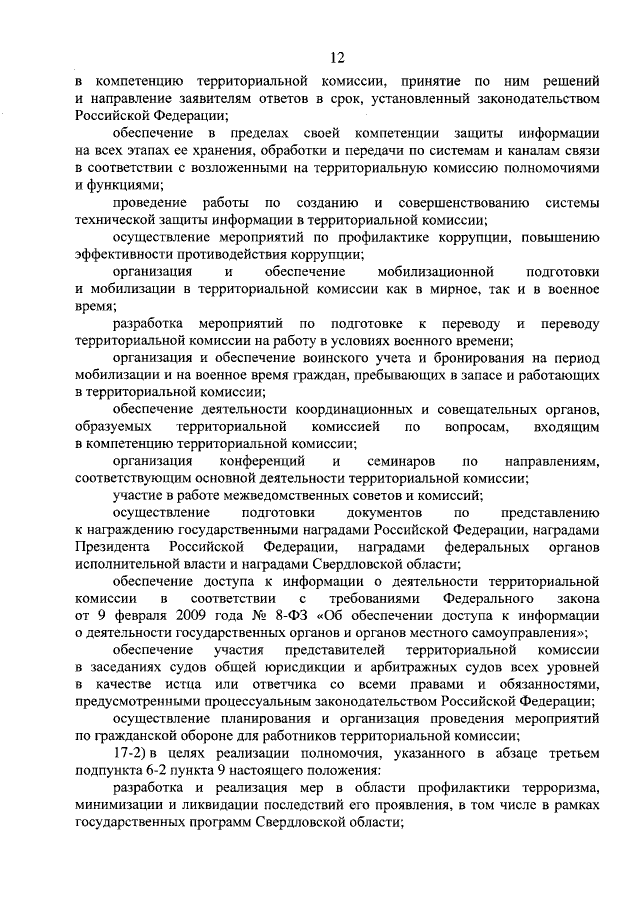 12

в компетенцию территориальной комиссии, принятие по ним решений и направление заявителям ответов в срок, установленный законодательством Российской Федерации;

обеспечение в пределах своей компетенции защиты информации на всех этапах ее хранения, обработки и передачи по системам и каналам связи в соответствии с возложенными на территориальную комиссию полномочиями и функциями;

проведение работы по созданию и совершенствованию системы технической защиты информации в территориальной комиссии;

осуществление мероприятий по профилактике коррупции, повышению эффективности противодействия коррупции;

организация и обеспечение мобилизационной подготовки и мобилизации в территориальной комиссии как в мирное, так и в военное время;

разработка мероприятий по подготовке к переводу и переводу территориальной комиссии на работу в условиях военного времени;

организация и обеспечение воинского учета и бронирования на период мобилизации и на военное время граждан, пребывающих в запасе и работающих в территориальной комиссии;

обеспечение деятельности координационных и совещательных органов, образуемых территориальной комиссией по вопросам, входящим в компетенцию территориальной комиссии;

организация конференций и семинаров по направлениям, соответствующим основной деятельности территориальной комиссии;

участие в работе межведомственных советов и комиссий;

осуществление подготовки документов по представлению к награждению государственными наградами Российской Федерации, наградами Президента Российской Федерации, наградами федеральных органов исполнительной власти и наградами Свердловской области;

обеспечение доступа к информации о деятельности территориальной комиссии в соответствии с требованиями Федерального закона от 9 февраля 2009 года № 8-ФЗ «Об обеспечении доступа к информации о деятельности государственных органов и органов местного самоуправления»;

обеспечение участия представителей территориальной комиссии в заседаниях судов общей юрисдикции и арбитражных судов всех уровней в качестве истца или ответчика со всеми правами и обязанностями, предусмотренными процессуальным законодательством Российской Федерации;

осуществление планирования и организация проведения мероприятий по гражданской обороне для работников территориальной комиссии;

17-2) в целях реализации полномочия, указанного в абзаце третьем подпункта 6-2 пункта 9 настоящего положения:

разработка и реализация мер в области профилактики терроризма, минимизации и ликвидации последствий его проявления, в том числе в рамках государственных программ Свердловской области;